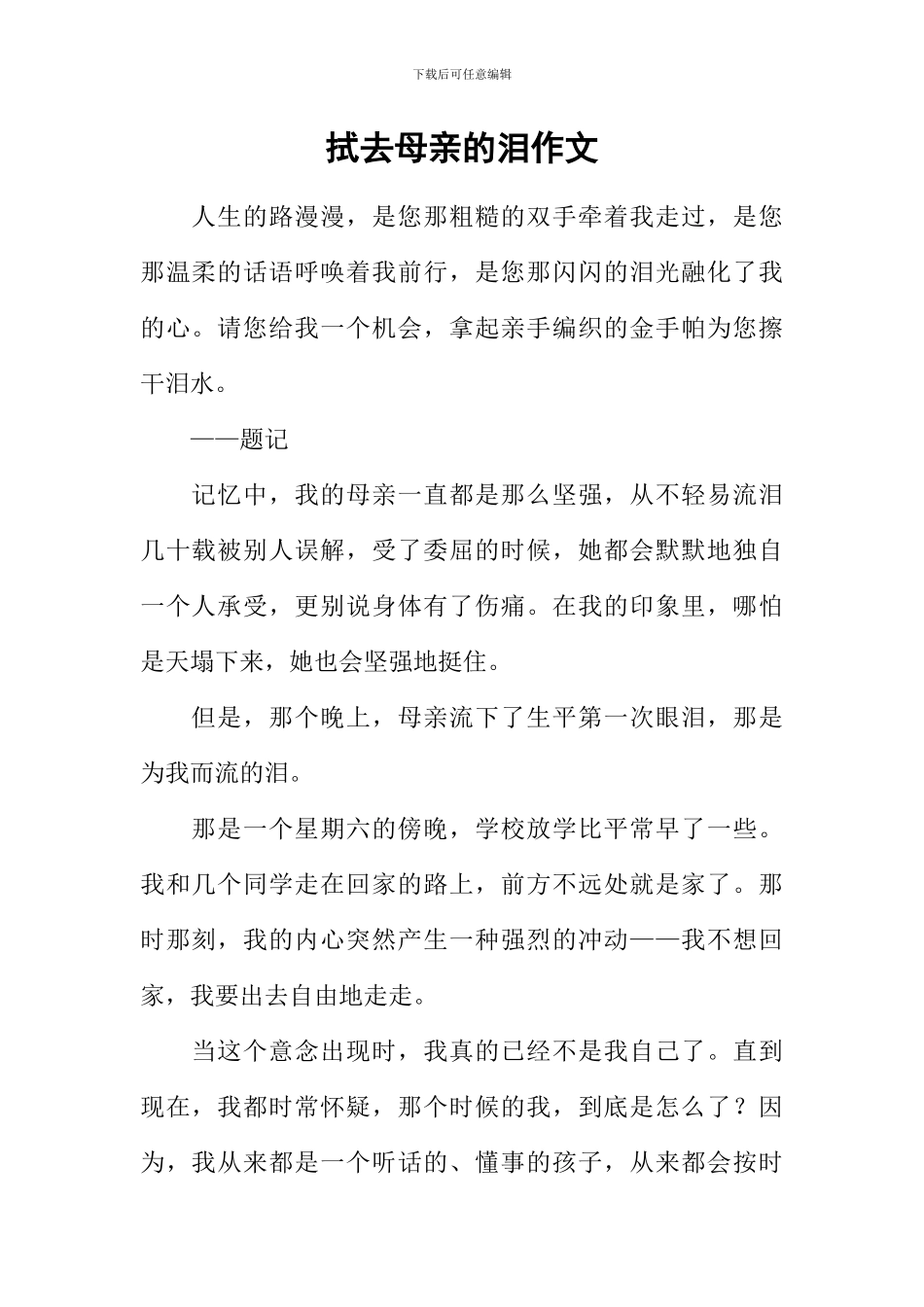 下载后可任意编辑

拭去母亲的泪作文

人生的路漫漫，是您那粗糙的双手牵着我走过，是您那温柔的话语呼唤着我前行，是您那闪闪的泪光融化了我的心。请您给我一个机会，拿起亲手编织的金手帕为您擦干泪水。

——题记

记忆中，我的母亲一直都是那么坚强，从不轻易流泪几十载被别人误解，受了委屈的时候，她都会默默地独自一个人承受，更别说身体有了伤痛。在我的印象里，哪怕是天塌下来，她也会坚强地挺住。

但是，那个晚上，母亲流下了生平第一次眼泪，那是为我而流的泪。

那是一个星期六的傍晚，学校放学比平常早了一些。我和几个同学走在回家的路上，前方不远处就是家了。那时那刻，我的内心突然产生一种强烈的冲动——我不想回家，我要出去自由地走走。

当这个意念出现时，我真的已经不是我自己了。直到现在，我都时常怀疑，那个时候的我，到底是怎么了？因为，我从来都是一个听话的、懂事的孩子，从来都会按时